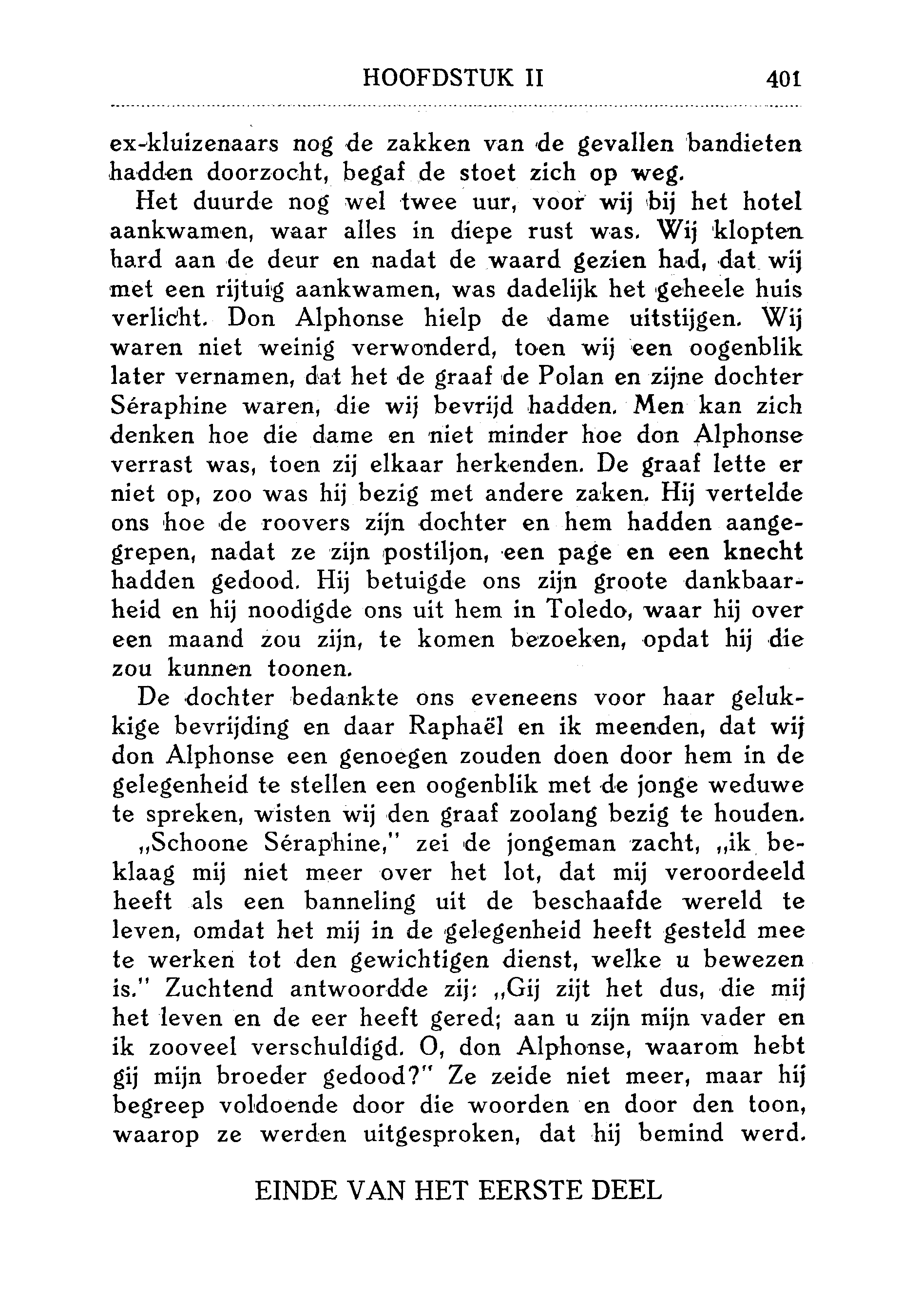 HOOFDSTUK II 401

ex-kluizenaars nog de zakken van de gevallen bandieten hadden doorzocht, begaf de stoet zich op weg.

Het duurde nog wel twee uur, voor wij bij het hotel aankwamen, waar alles in diepe rust was. Wij klopten hard aan de deur en nadat de waard gezien had, dat wij met een rijtuig aankwamen, was dadelijk het geheele huis verlicht. Don Alphonse hielp de dame uitstijgen. Wij waren niet weinig verwonderd, toen wij een oogenblik later vernamen, dat het de graaf de Polan en zijne dochter Séraphine waren, die wij bevrijd hadden. Men kan zich denken hoe die dame en niet minder hoe don Alphonse verrast was, toen zij elkaar herkenden. De graaf lette er niet op, zoo was hij bezig met andere zaken. Hij vertelde ons hoe de roovers zijn dochter en hem hadden aangegrepen, nadat ze zijn postiljon, een page en een knecht hadden gedood. Hij betuigde ons zijn groote dankbaarheid en hij noodigde ons uit hem in Toledo, waar hij over een maand zou zijn, te komen bezoeken, opdat hij die zou kunnen toonen.

De dochter bedankte ons eveneens voor haar gelukkige bevrijding en daar Raphaël en ik meenden, dat wij don Alphonse een genoegen zouden doen door hem in de gelegenheid te stellen een oogenblik met de jonge weduwe te spreken, wisten wij den graaf zoolang bezig te houden.

„Schoone Séraphine," zei de jongeman zacht, „ik beklaag mij niet meer over het lot, dat mij veroordeeld heeft als een banneling uit de beschaafde wereld te leven, omdat het mij in de gelegenheid heeft gesteld mee te werken tot den gewichtigen dienst, welke u bewezen is." Zuchtend antwoordde zij: „Gij zijt het dus, die mij het leven en de eer heeft gered; aan u zijn mijn vader en ik zooveel verschuldigd. O, don Alphonse, waarom hebt gij mijn broeder gedood?" Ze zeide niet meer, maar hij begreep voldoende door die woorden en door den toon, waarop ze werden uitgesproken, dat hij bemind werd.

EINDE VAN HET EERSTE DEEL